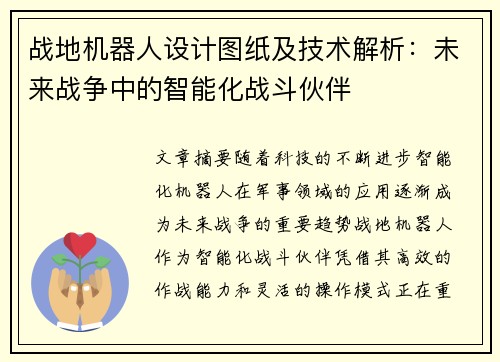 战地机器人设计图纸及技术解析：未来战争中的智能化战斗伙伴

文章摘要随着科技的不断进步智能化机器人在军事领域的应用逐渐成为未来战争的重要趋势战地机器人作为智能化战斗伙伴凭借其高效的作战能力和灵活的操作模式正在重